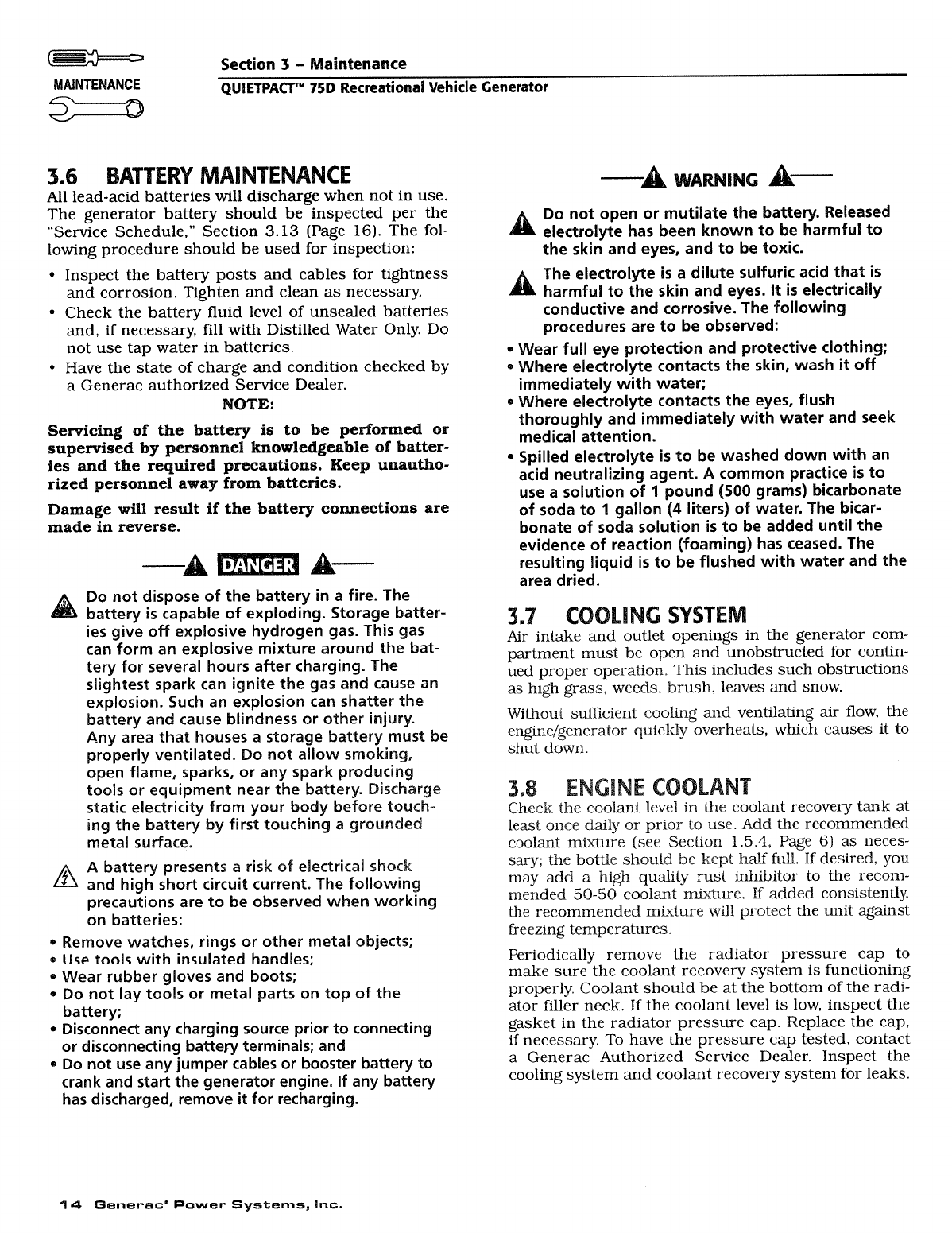 MAINTENANCE

Section 3 – Maintenance
QUIETPACT™ 75D Recreational Vehicle Generator

3.6 BATTERY MAINTENANCE
All lead-acid batteries will discharge when not in use. The generator battery should be inspected per the "Service Schedule," Section 3.13 (Page 16). The following procedure should be used for inspection:

• Inspect the battery posts and cables for tightness and corrosion. Tighten and clean as necessary.
• Check the battery fluid level of unsealed batteries and, if necessary, fill with Distilled Water Only. Do not use tap water in batteries.
• Have the state of charge and condition checked by a Generac authorized Service Dealer.

NOTE:

Servicing of the battery is to be performed or supervised by personnel knowledgeable of batteries and the required precautions. Keep unauthorized personnel away from batteries.

Damage will result if the battery connections are made in reverse.

DANGER

Do not dispose of the battery in a fire. The battery is capable of exploding. Storage batteries give off explosive hydrogen gas. This gas can form an explosive mixture around the battery for several hours after charging. The slightest spark can ignite the gas and cause an explosion. Such an explosion can shatter the battery and cause blindness or other injury. Any area that houses a storage battery must be properly ventilated. Do not allow smoking, open flame, sparks, or any spark producing tools or equipment near the battery. Discharge static electricity from your body before touching the battery by first touching a grounded metal surface.

A battery presents a risk of electrical shock and high short circuit current. The following precautions are to be observed when working on batteries:

• Remove watches, rings or other metal objects;
• Use tools with insulated handles;
• Wear rubber gloves and boots;
• Do not lay tools or metal parts on top of the battery;
• Disconnect any charging source prior to connecting or disconnecting battery terminals; and
• Do not use any jumper cables or booster battery to crank and start the generator engine. If any battery has discharged, remove it for recharging.

WARNING

Do not open or mutilate the battery. Released electrolyte has been known to be harmful to the skin and eyes, and to be toxic.

The electrolyte is a dilute sulfuric acid that is harmful to the skin and eyes. It is electrically conductive and corrosive. The following procedures are to be observed:

• Wear full eye protection and protective clothing;
• Where electrolyte contacts the skin, wash it off immediately with water;
• Where electrolyte contacts the eyes, flush thoroughly and immediately with water and seek medical attention.
• Spilled electrolyte is to be washed down with an acid neutralizing agent. A common practice is to use a solution of 1 pound (500 grams) bicarbonate of soda to 1 gallon (4 liters) of water. The bicarbonate of soda solution is to be added until the evidence of reaction (foaming) has ceased. The resulting liquid is to be flushed with water and the area dried.

3.7 COOLING SYSTEM
Air intake and outlet openings in the generator compartment must be open and unobstructed for continued proper operation. This includes such obstructions as high grass, weeds, brush, leaves and snow.

Without sufficient cooling and ventilating air flow, the engine/generator quickly overheats, which causes it to shut down.

3.8 ENGINE COOLANT
Check the coolant level in the coolant recovery tank at least once daily or prior to use. Add the recommended coolant mixture (see Section 1.5.4, Page 6) as necessary; the bottle should be kept half full. If desired, you may add a high quality rust inhibitor to the recommended 50-50 coolant mixture. If added consistently, the recommended mixture will protect the unit against freezing temperatures.

Periodically remove the radiator pressure cap to make sure the coolant recovery system is functioning properly. Coolant should be at the bottom of the radiator filler neck. If the coolant level is low, inspect the gasket in the radiator pressure cap. Replace the cap, if necessary. To have the pressure cap tested, contact a Generac Authorized Service Dealer. Inspect the cooling system and coolant recovery system for leaks.

14 Generac® Power Systems, Inc.